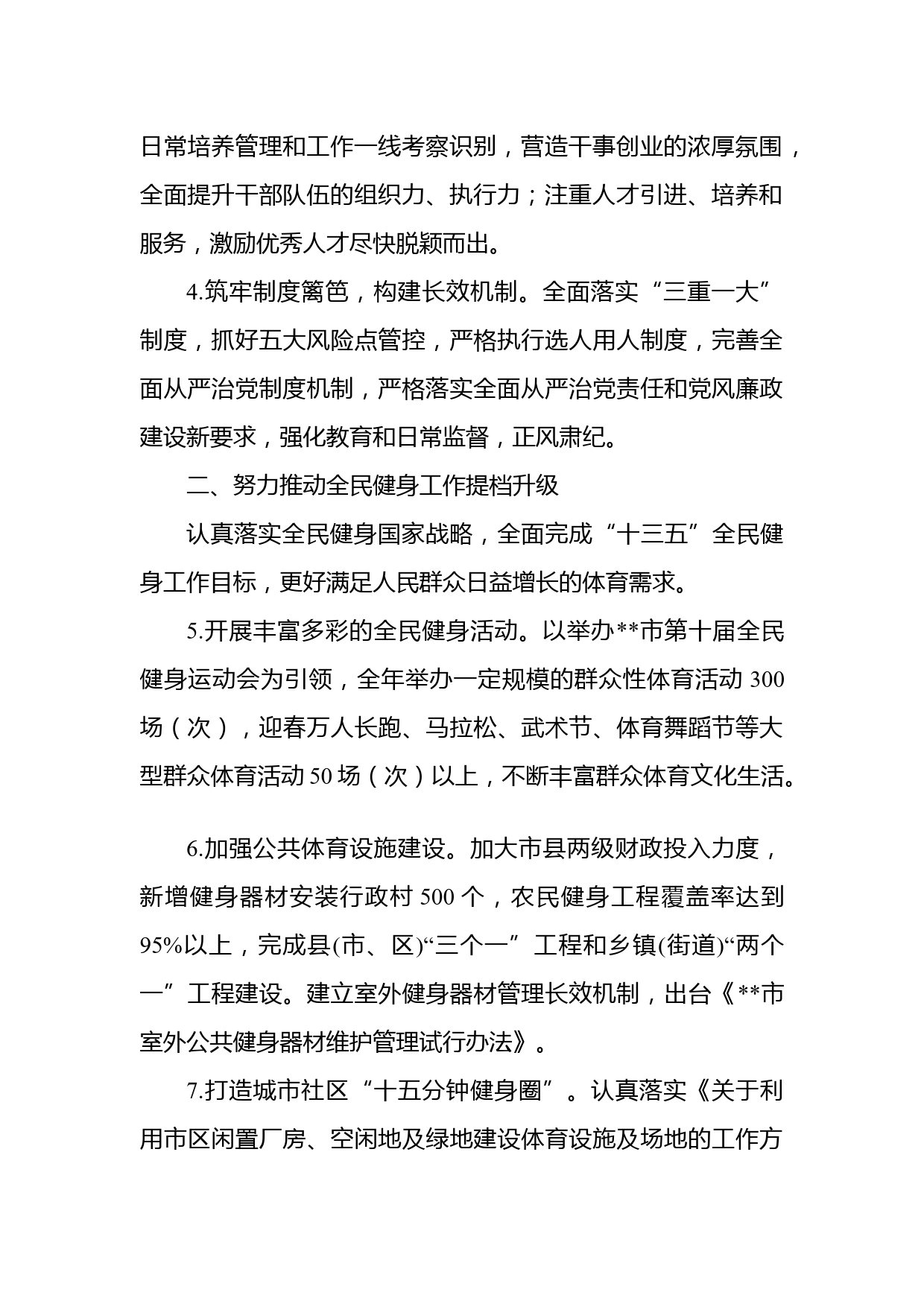 日常培养管理和工作一线考察识别，营造干事创业的浓厚氛围，全面提升干部队伍的组织力、执行力；注重人才引进、培养和服务，激励优秀人才尽快脱颖而出。

4.筑牢制度篱笆，构建长效机制。全面落实“三重一大”制度，抓好五大风险点管控，严格执行选人用人制度，完善全面从严治党制度机制，严格落实全面从严治党责任和党风廉政建设新要求，强化教育和日常监督，正风肃纪。

二、努力推动全民健身工作提档升级

认真落实全民健身国家战略，全面完成“十三五”全民健身工作目标，更好满足人民群众日益增长的体育需求。

5.开展丰富多彩的全民健身活动。以举办**市第十届全民健身运动会为引领，全年举办一定规模的群众性体育活动 300 场（次），迎春万人长跑、马拉松、武术节、体育舞蹈节等大型群众体育活动 50 场（次）以上，不断丰富群众体育文化生活。

6.加强公共体育设施建设。加大市县两级财政投入力度，新增健身器材安装行政村 500 个，农民健身工程覆盖率达到 95%以上，完成县(市、区)“三个一”工程和乡镇(街道)“两个一”工程建设。建立室外健身器材管理长效机制，出台《**市室外公共健身器材维护管理试行办法》。

7.打造城市社区“十五分钟健身圈”。认真落实《关于利用市区闲置厂房、空闲地及绿地建设体育设施及场地的工作方